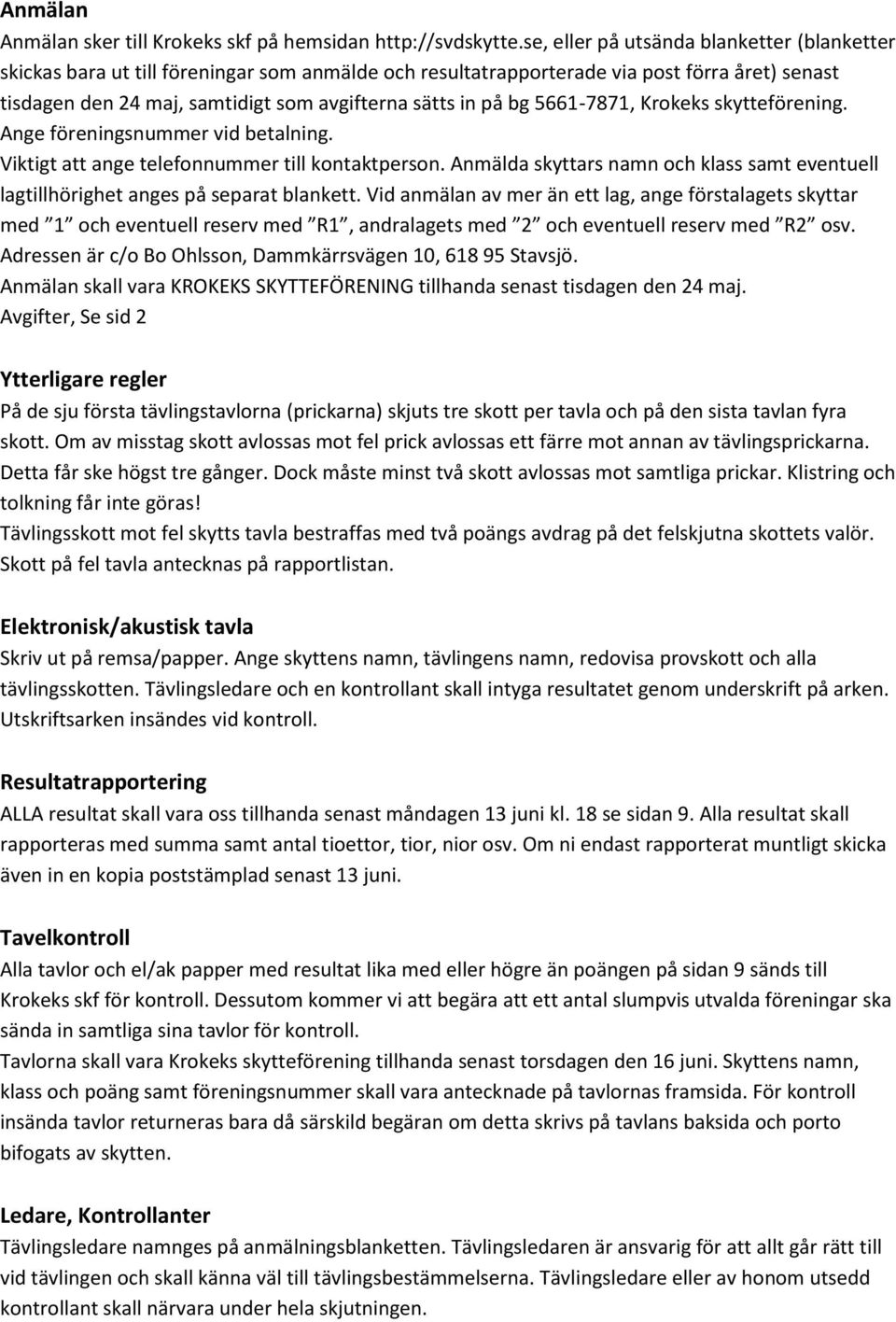 Anmälan
Anmälan sker till Krokeks skf på hemsidan http://svdskytte.se, eller på utsända blanketter (blanketter skickas bara ut till föreningar som anmälde och resultatrapporterade via post förra året) senast tisdagen den 24 maj, samtidigt som avgifterna sätts in på bg 5661-7871, Krokeks skytteförening.
Ange föreningsnummer vid betalning.
Viktigt att ange telefonnummer till kontaktperson. Anmälda skyttars namn och klass samt eventuell lagtillhörighet anges på separat blankett. Vid anmälan av mer än ett lag, ange förstalagets skyttar med ”1” och eventuell reserv med ”R1”, andralagets med ”2” och eventuell reserv med ”R2” osv.
Adressen är c/o Bo Ohlsson, Dammkärrsvägen 10, 618 95 Stavsjö.
Anmälan skall vara KROKEKS SKYTTEFÖRENING tillhanda senast tisdagen den 24 maj.
Avgifter, Se sid 2

Ytterligare regler
På de sju första tävlingstavlorna (prickarna) skjuts tre skott per tavla och på den sista tavlan fyra skott. Om av misstag skott avlossas mot fel prick avlossas ett färre mot annan av tävlingsprickarna. Detta får ske högst tre gånger. Dock måste minst två skott avlossas mot samtliga prickar. Klistring och tolkning får inte göras!
Tävlingsskott mot fel skytts tavla bestraffas med två poängs avdrag på det felskjutna skottets valör. Skott på fel tavla antecknas på rapportlistan.

Elektronisk/akustisk tavla
Skriv ut på remsa/papper. Ange skyttens namn, tävlingens namn, redovisa provskott och alla tävlingsskotten. Tävlingsledare och en kontrollant skall intyga resultatet genom underskrift på arken. Utskriftsarken insändes vid kontroll.

Resultatrapportering
ALLA resultat skall vara oss tillhanda senast måndagen 13 juni kl. 18 se sidan 9. Alla resultat skall rapporteras med summa samt antal tioettor, tior, nior osv. Om ni endast rapporterat muntligt skicka även in en kopia poststämplad senast 13 juni.

Tavelkontroll
Alla tavlor och el/ak papper med resultat lika med eller högre än poängen på sidan 9 sänds till Krokeks skf för kontroll. Dessutom kommer vi att begära att ett antal slumpvis utvalda föreningar ska sända in samtliga sina tavlor för kontroll.
Tavlorna skall vara Krokeks skytteförening tillhanda senast torsdagen den 16 juni. Skyttens namn, klass och poäng samt föreningsnummer skall vara antecknade på tavlornas framsida. För kontroll insända tavlor returneras bara då särskild begäran om detta skrivs på tavlans baksida och porto bifogats av skytten.

Ledare, Kontrollanter
Tävlingsledare namnges på anmälningsblanketten. Tävlingsledaren är ansvarig för att allt går rätt till vid tävlingen och skall känna väl till tävlingsbestämmelserna. Tävlingsledare eller av honom utsedd kontrollant skall närvara under hela skjutningen.